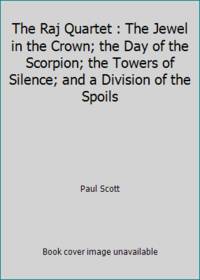 The Raj Quartet : The Jewel in the Crown; the Day of the Scorpion; the Towers of Silence; and a Division of the Spoils

Paul Scott

Book cover image unavailable